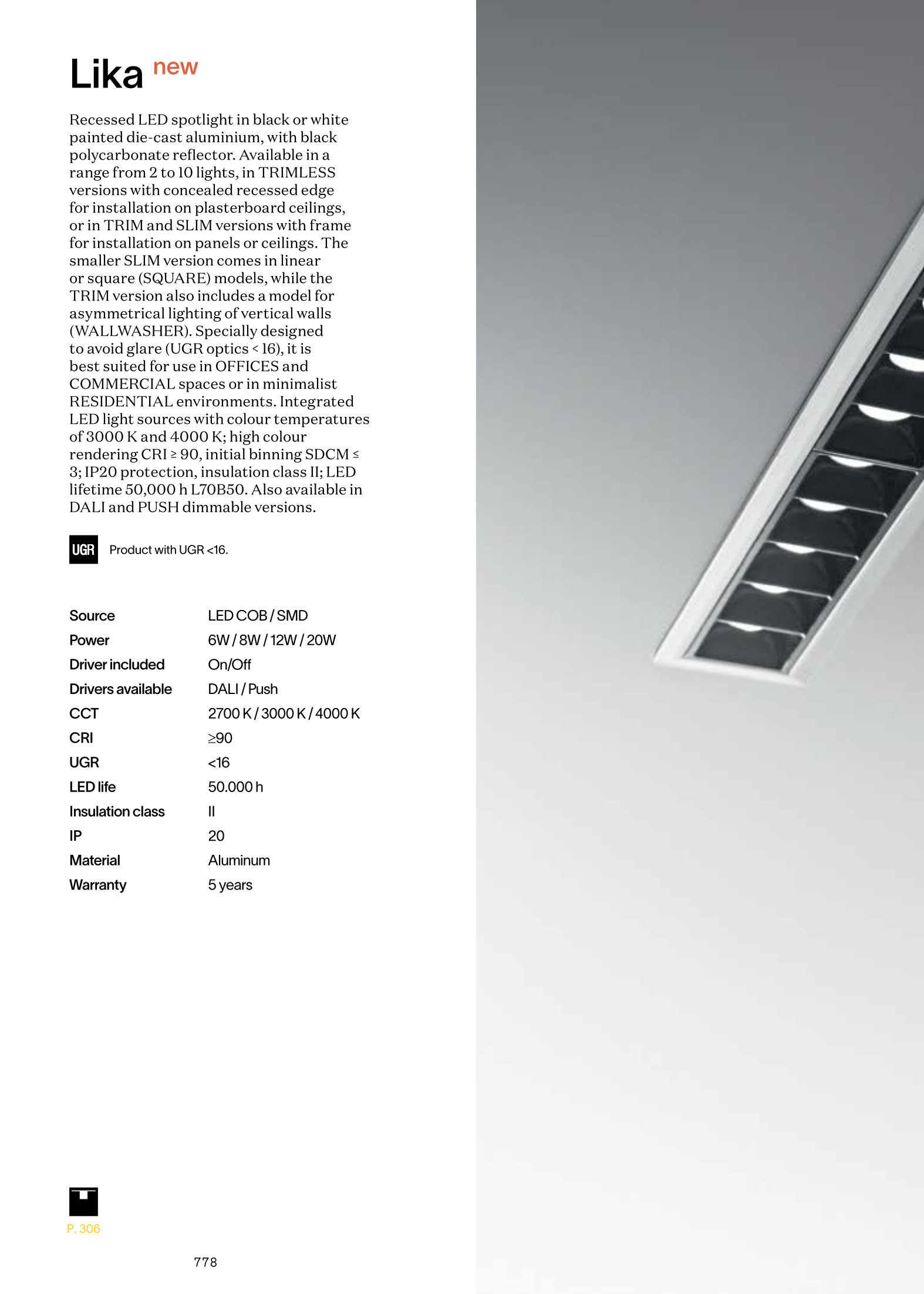 Lika new

Recessed LED spotlight in black or white painted die-cast aluminium, with black polycarbonate reflector. Available in a range from 2 to 10 lights, in TRIMLESS versions with concealed recessed edge for installation on plasterboard ceilings, or in TRIM and SLIM versions with frame for installation on panels or ceilings. The smaller SLIM version comes in linear or square (SQUARE) models, while the TRIM version also includes a model for asymmetrical lighting of vertical walls (WALLWASHER). Specially designed to avoid glare (UGR optics < 16), it is best suited for use in OFFICES and COMMERCIAL spaces or in minimalist RESIDENTIAL environments. Integrated LED light sources with colour temperatures of 3000 K and 4000 K; high colour rendering CRI ≥ 90, initial binning SDCM ≤ 3; IP20 protection, insulation class II; LED lifetime 50,000 h L70B50. Also available in DALI and PUSH dimmable versions.

UGR Product with UGR <16.

| Source | LED COB / SMD |
|---|---|
| Power | 6W / 8W / 12W / 20W |
| Driver included | On/Off |
| Drivers available | DALI / Push |
| CCT | 2700 K / 3000 K / 4000 K |
| CRI | ≥90 |
| UGR | <16 |
| LED life | 50.000 h |
| Insulation class | II |
| IP | 20 |
| Material | Aluminum |
| Warranty | 5 years |

P. 306

778